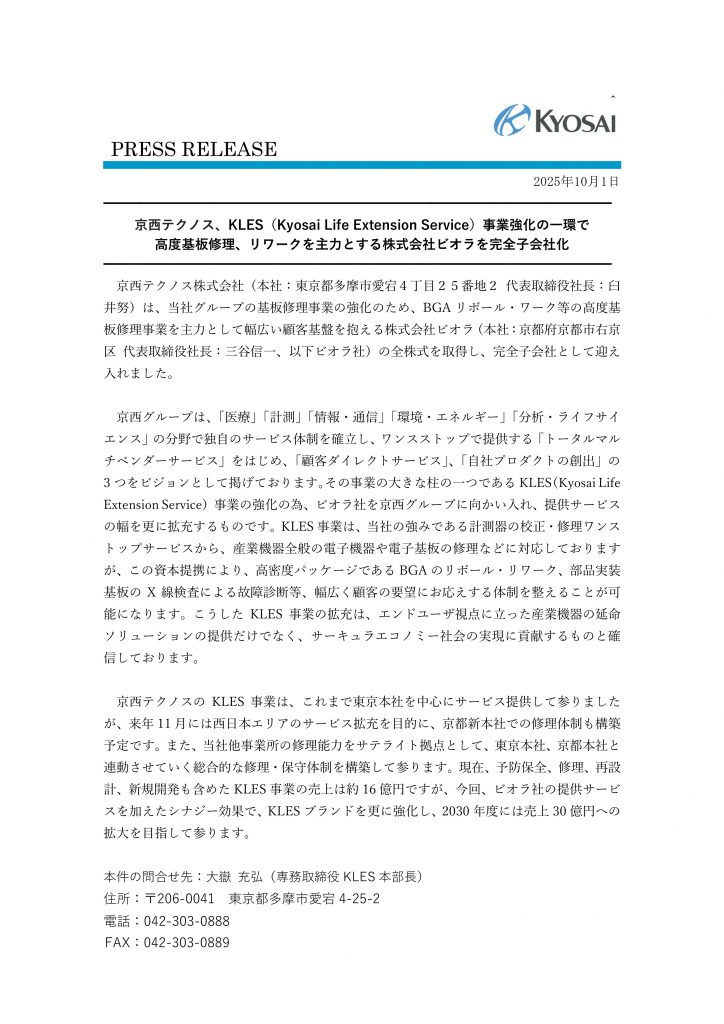 KYOSAI

PRESS RELEASE

2025年10月1日

京西テクノス、KLES（Kyosai Life Extension Service）事業強化の一環で
高度基板修理、リワークを主力とする株式会社ビオラを完全子会社化

京西テクノス株式会社（本社：東京都多摩市愛宕４丁目２５番地２ 代表取締役社長：臼井努）は、当社グループの基板修理事業の強化のため、BGA リボール・ワーク等の高度基板修理事業を主力として幅広い顧客基盤を抱える株式会社ビオラ（本社：京都府京都市右京区 代表取締役社長：三谷信一、以下ビオラ社）の全株式を取得し、完全子会社として迎え入れました。

京西グループは、「医療」「計測」「情報・通信」「環境・エネルギー」「分析・ライフサイエンス」の分野で独自のサービス体制を確立し、ワンスストップで提供する「トータルマルチベンダーサービス」をはじめ、「顧客ダイレクトサービス」、「自社プロダクトの創出」の３つをビジョンとして掲げております。その事業の大きな柱の一つである KLES（Kyosai Life Extension Service）事業の強化の為、ビオラ社を京西グループに向かい入れ、提供サービスの幅を更に拡充するものです。KLES 事業は、当社の強みである計測器の校正・修理ワンストップサービスから、産業機器全般の電子機器や電子基板の修理などに対応しておりますが、この資本提携により、高密度パッケージである BGA のリボール・リワーク、部品実装基板の X 線検査による故障診断等、幅広く顧客の要望にお応えする体制を整えることが可能になります。こうした KLES 事業の拡充は、エンドユーザ視点に立った産業機器の延命ソリューションの提供だけでなく、サーキュラエコノミー社会の実現に貢献するものと確信しております。

京西テクノスの KLES 事業は、これまで東京本社を中心にサービス提供して参りましたが、来年 11 月には西日本エリアのサービス拡充を目的に、京都新本社での修理体制も構築予定です。また、当社他事業所の修理能力をサテライト拠点として、東京本社、京都本社と連動させていく総合的な修理・保守体制を構築して参ります。現在、予防保全、修理、再設計、新規開発も含めた KLES 事業の売上は約 16 億円ですが、今回、ビオラ社の提供サービスを加えたシナジー効果で、KLES ブランドを更に強化し、2030 年度には売上 30 億円への拡大を目指して参ります。

本件の問合せ先：大嶽 充弘（専務取締役 KLES 本部長）
住所：〒206-0041　東京都多摩市愛宕 4-25-2
電話：042-303-0888
FAX：042-303-0889